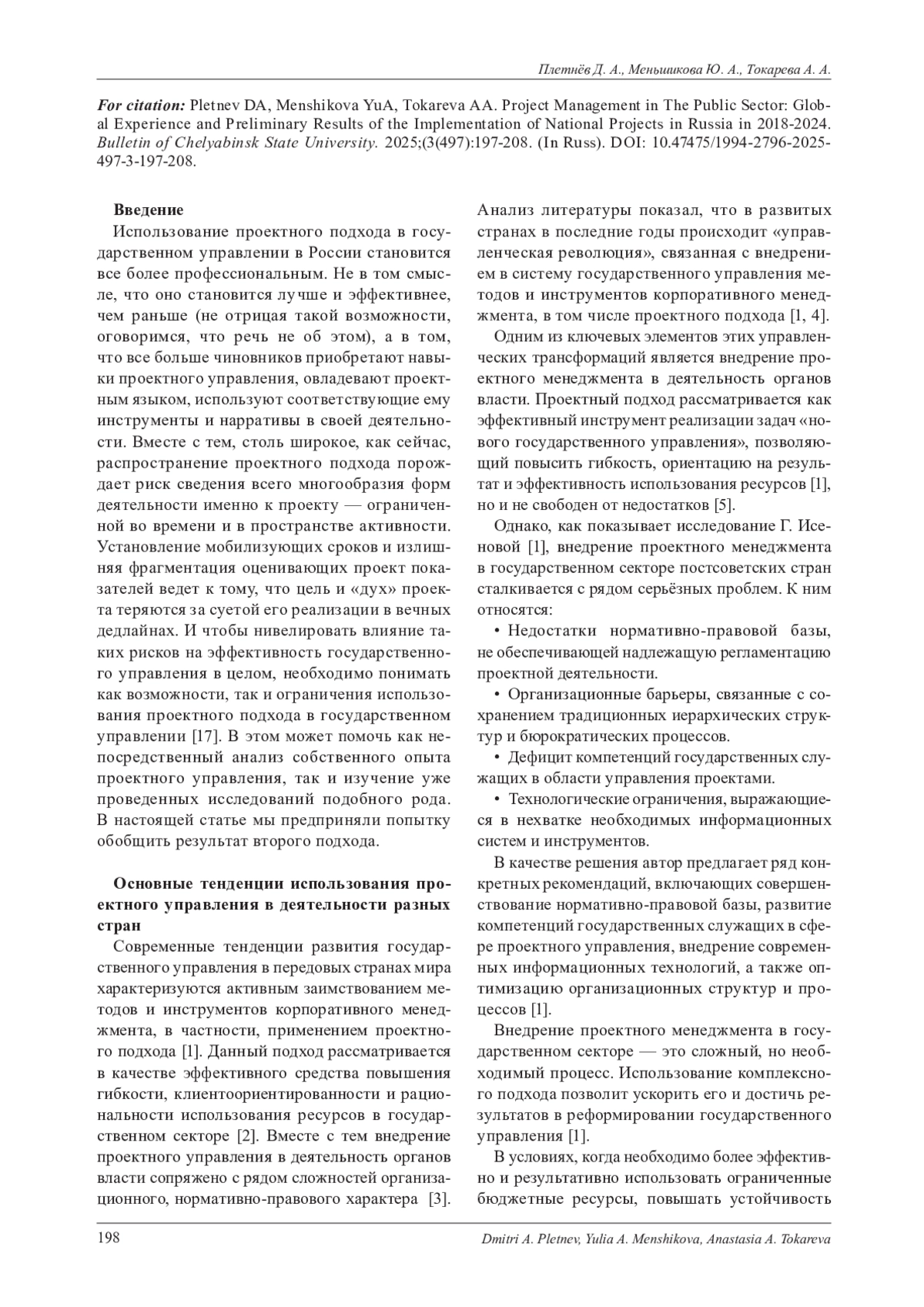 Плетнёв Д. А., Меньшикова Ю. А., Токарева А. А.

For citation: Pletnev DA, Menshikova YuA, Tokareva AA. Project Management in The Public Sector: Global Experience and Preliminary Results of the Implementation of National Projects in Russia in 2018-2024. Bulletin of Chelyabinsk State University. 2025;(3(497):197-208. (In Russ). DOI: 10.47475/1994-2796-2025-497-3-197-208.

Введение

Использование проектного подхода в государственном управлении в России становится все более профессиональным. Не в том смысле, что оно становится лучше и эффективнее, чем раньше (не отрицая такой возможности, оговоримся, что речь не об этом), а в том, что все больше чиновников приобретают навыки проектного управления, овладевают проектным языком, используют соответствующие ему инструменты и нарративы в своей деятельности. Вместе с тем, столь широкое, как сейчас, распространение проектного подхода порождает риск сведения всего многообразия форм деятельности именно к проекту — ограниченной во времени и в пространстве активности. Установление мобилизующих сроков и излишняя фрагментация оценивающих проект показателей ведет к тому, что цель и «дух» проекта теряются за суетой его реализации в вечных дедлайнах. И чтобы нивелировать влияние таких рисков на эффективность государственного управления в целом, необходимо понимать как возможности, так и ограничения использования проектного подхода в государственном управлении [17]. В этом может помочь как непосредственный анализ собственного опыта проектного управления, так и изучение уже проведенных исследований подобного рода. В настоящей статье мы предприняли попытку обобщить результат второго подхода.

Основные тенденции использования проектного управления в деятельности разных стран

Современные тенденции развития государственного управления в передовых странах мира характеризуются активным заимствованием методов и инструментов корпоративного менеджмента, в частности, применением проектного подхода [1]. Данный подход рассматривается в качестве эффективного средства повышения гибкости, клиентоориентированности и рациональности использования ресурсов в государственном секторе [2]. Вместе с тем внедрение проектного управления в деятельность органов власти сопряжено с рядом сложностей организационного, нормативно-правового характера [3]. Анализ литературы показал, что в развитых странах в последние годы происходит «управленческая революция», связанная с внедрением в систему государственного управления методов и инструментов корпоративного менеджмента, в том числе проектного подхода [1, 4].

Одним из ключевых элементов этих управленческих трансформаций является внедрение проектного менеджмента в деятельность органов власти. Проектный подход рассматривается как эффективный инструмент реализации задач «нового государственного управления», позволяющий повысить гибкость, ориентацию на результат и эффективность использования ресурсов [1], но и не свободен от недостатков [5].

Однако, как показывает исследование Г. Исеновой [1], внедрение проектного менеджмента в государственном секторе постсоветских стран сталкивается с рядом серьёзных проблем. К ним относятся:

• Недостатки нормативно-правовой базы, не обеспечивающей надлежащую регламентацию проектной деятельности.

• Организационные барьеры, связанные с сохранением традиционных иерархических структур и бюрократических процессов.

• Дефицит компетенций государственных служащих в области управления проектами.

• Технологические ограничения, выражающиеся в нехватке необходимых информационных систем и инструментов.

В качестве решения автор предлагает ряд конкретных рекомендаций, включающих совершенствование нормативно-правовой базы, развитие компетенций государственных служащих в сфере проектного управления, внедрение современных информационных технологий, а также оптимизацию организационных структур и процессов [1].

Внедрение проектного менеджмента в государственном секторе — это сложный, но необходимый процесс. Использование комплексного подхода позволит ускорить его и достичь результатов в реформировании государственного управления [1].

В условиях, когда необходимо более эффективно и результативно использовать ограниченные бюджетные ресурсы, повышать устойчивость

198 Dmitri A. Pletnev, Yulia A. Menshikova, Anastasia A. Tokareva